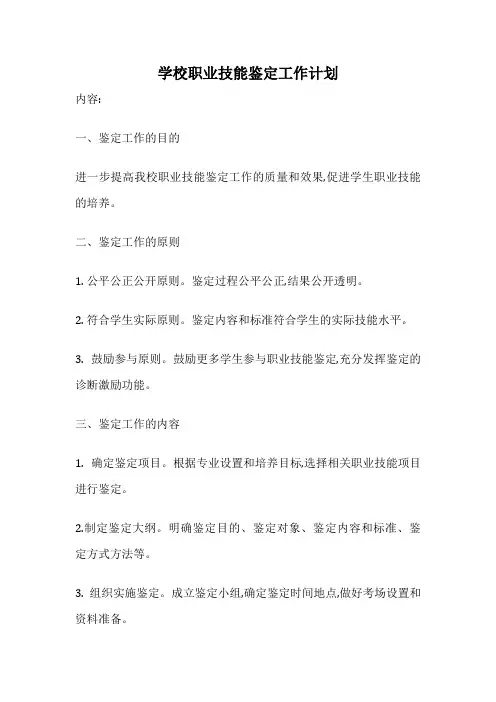 学校职业技能鉴定工作计划

内容:

一、鉴定工作的目的

进一步提高我校职业技能鉴定工作的质量和效果,促进学生职业技能的培养。

二、鉴定工作的原则

1. 公平公正公开原则。鉴定过程公平公正,结果公开透明。

2. 符合学生实际原则。鉴定内容和标准符合学生的实际技能水平。

3. 鼓励参与原则。鼓励更多学生参与职业技能鉴定,充分发挥鉴定的诊断激励功能。

三、鉴定工作的内容

1. 确定鉴定项目。根据专业设置和培养目标,选择相关职业技能项目进行鉴定。

2.制定鉴定大纲。明确鉴定目的、鉴定对象、鉴定内容和标准、鉴定方式方法等。

3. 组织实施鉴定。成立鉴定小组,确定鉴定时间地点,做好考场设置和资料准备。